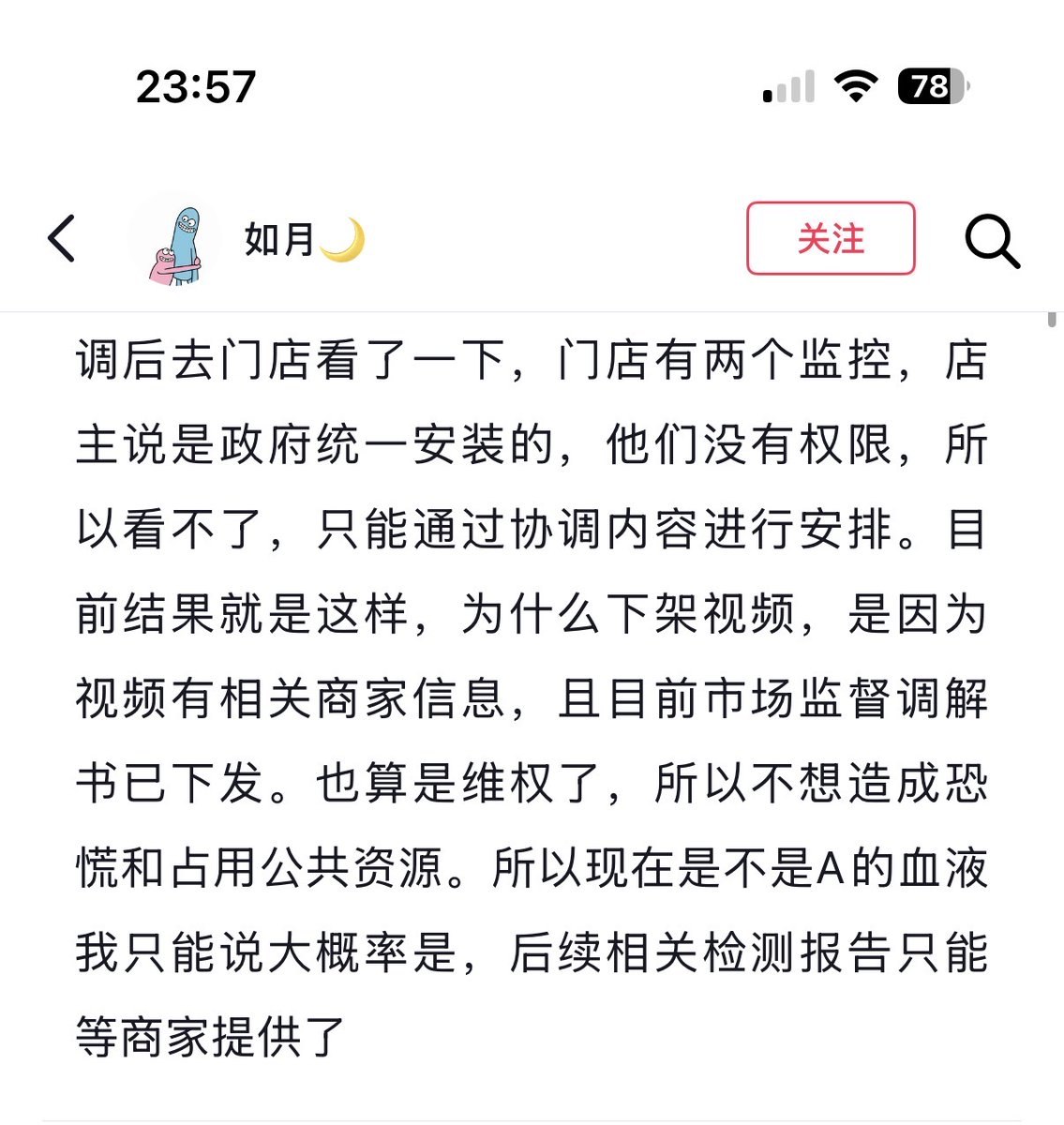 23:57

78

如月🌙

关注

调后去门店看了一下，门店有两个监控，店主说是政府统一安装的，他们没有权限，所以看不了，只能通过协调内容进行安排。目前结果就是这样，为什么下架视频，是因为视频有相关商家信息，且目前市场监督调解书已下发。也算是维权了，所以不想造成恐慌和占用公共资源。所以现在是不是A的血液我只能说大概率是，后续相关检测报告只能等商家提供了